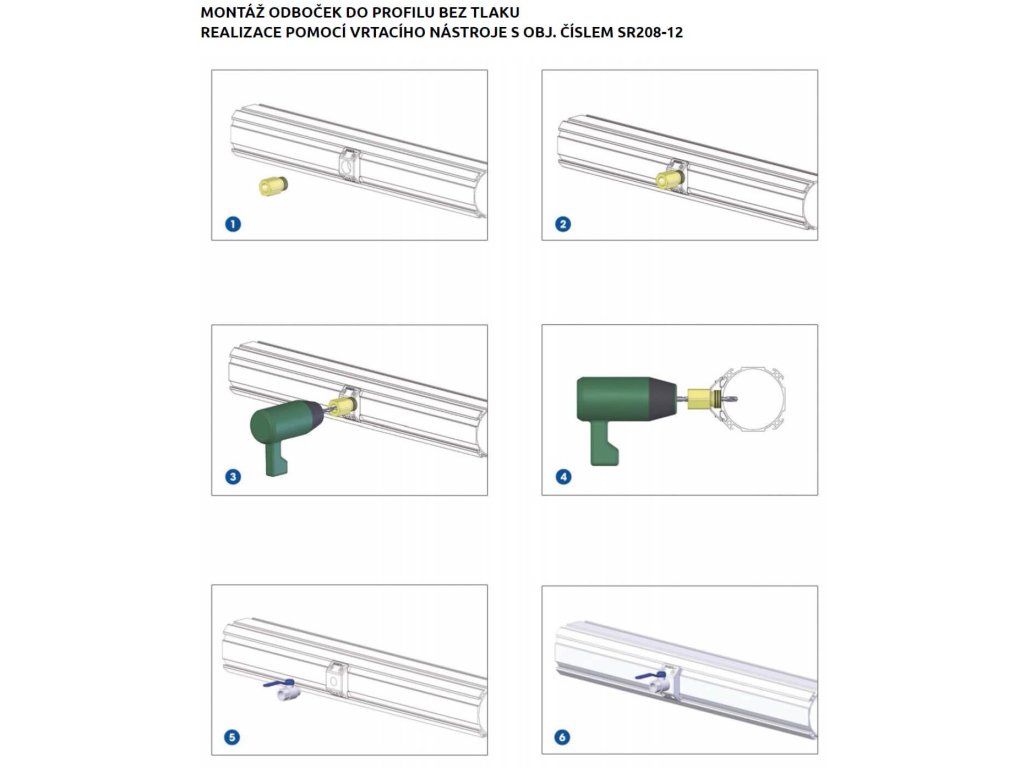 MONTÁŽ ODBOČEK DO PROFILU BEZ TLAKU
REALIZACE POMOCÍ VRTACÍHO NÁSTROJE S OBJ. ČÍSLEM SR208-12

1

2

3

4

5

6